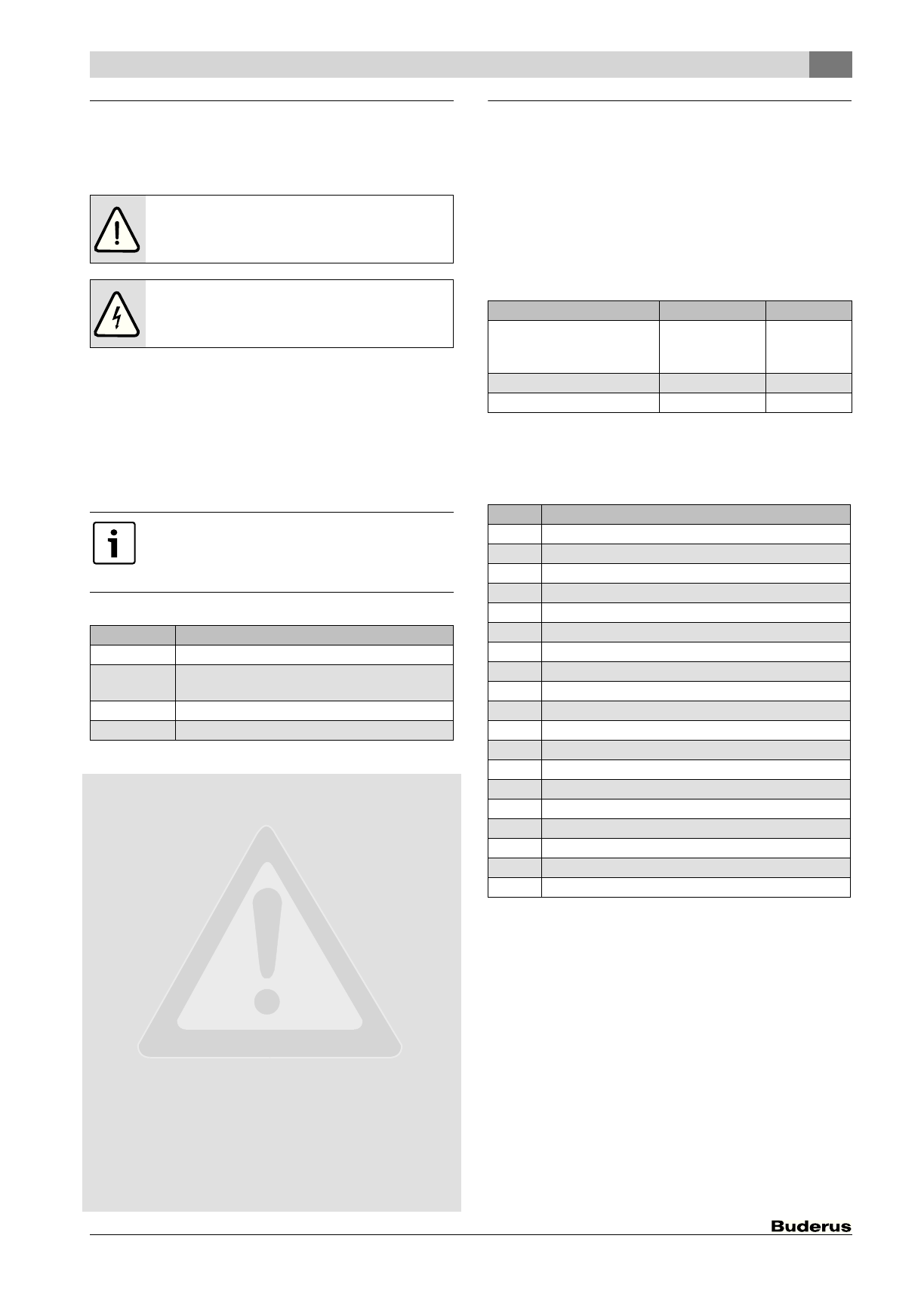 Buderus